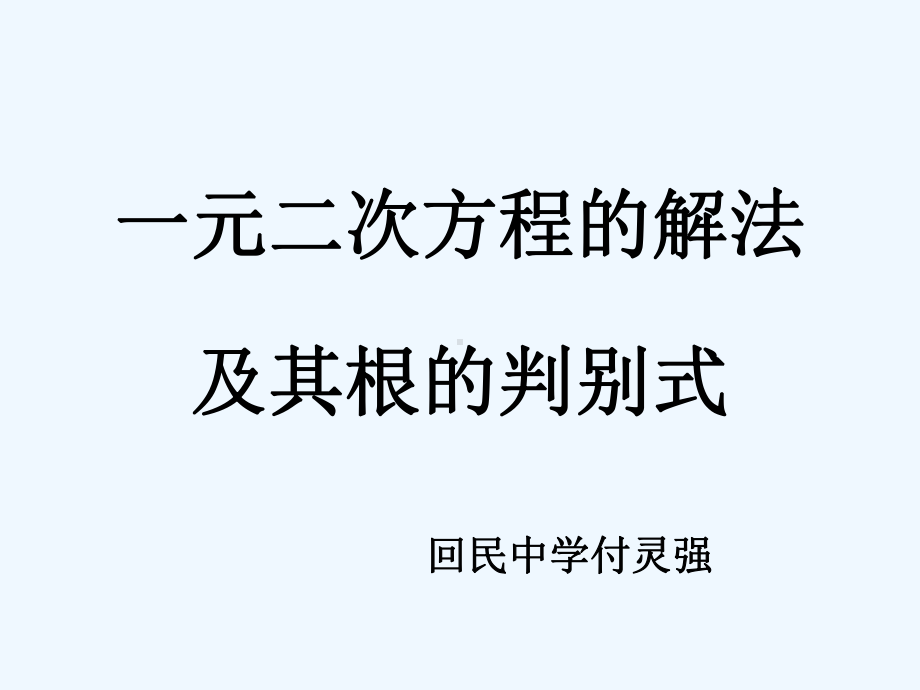 一元二次方程的解法

及其根的判别式

回民中学付灵强